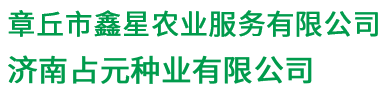 章丘市鑫星农业服务有限公司
济南占元种业有限公司